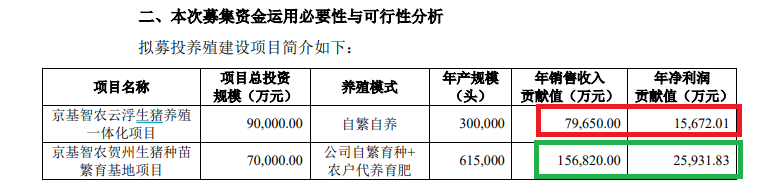 二、本次募集资金运用必要性与可行性分析

拟募投养殖建设项目简介如下：

| 项目名称 | 项目总投资规模（万元） | 养殖模式 | 年产规模（头） | 年销售收入贡献值（万元） | 年净利润贡献值（万元） |
|---|---|---|---|---|---|
| 京基智农云浮生猪养殖一体化项目 | 90,000.00 | 自繁自养 | 300,000 | 79,650.00 | 15,672.01 |
| 京基智农贺州生猪种苗繁育基地项目 | 70,000.00 | 公司自繁育种+农户代养育肥 | 615,000 | 156,820.00 | 25,931.83 |